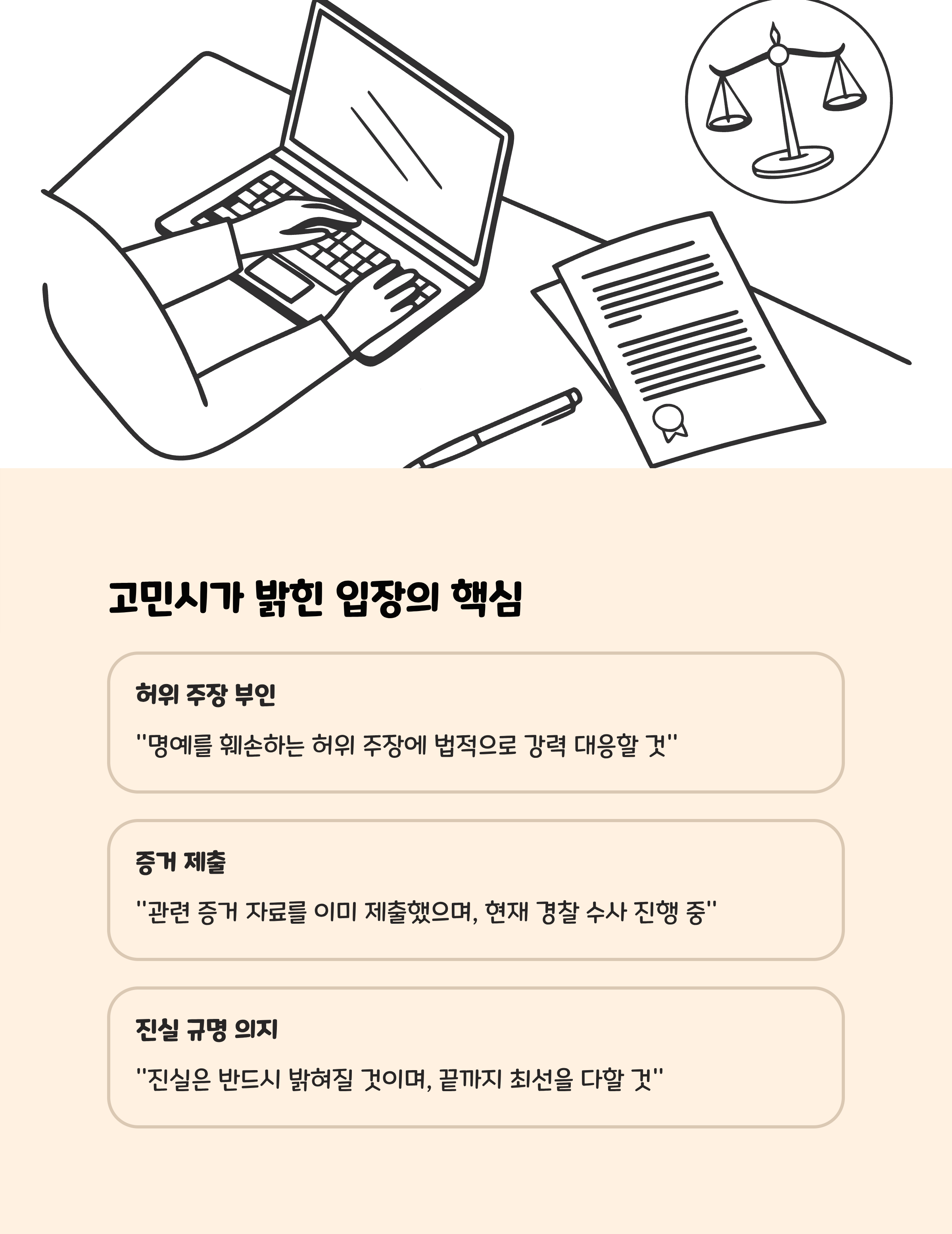 고민시가 밝힌 입장의 핵심

허위 주장 부인

"명예를 훼손하는 허위 주장에 법적으로 강력 대응할 것"

증거 제출

"관련 증거 자료를 이미 제출했으며, 현재 경찰 수사 진행 중"

진실 규명 의지

"진실은 반드시 밝혀질 것이며, 끝까지 최선을 다할 것"